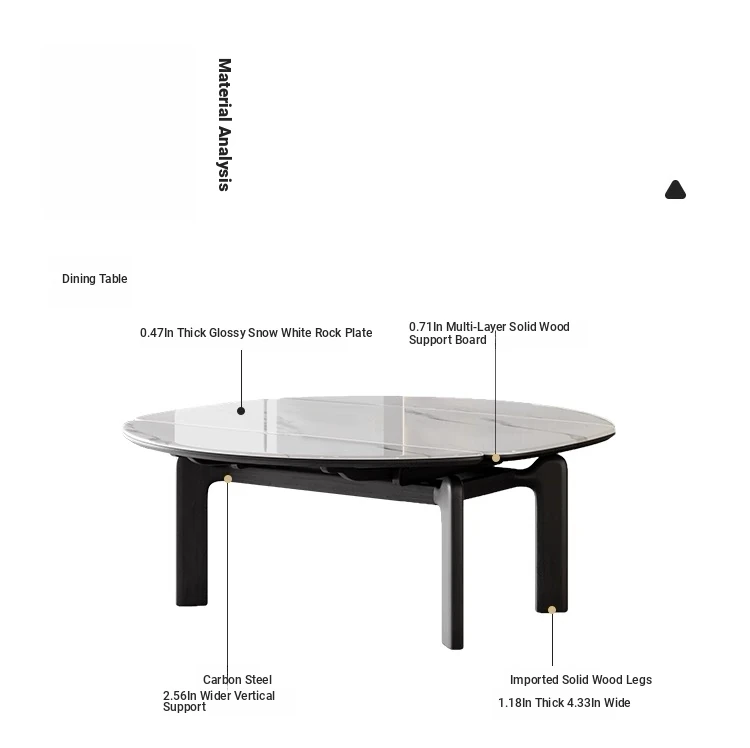 Material Analysis

Dining Table

0.47In Thick Glossy Snow White Rock Plate

0.71In Multi-Layer Solid Wood Support Board

Carbon Steel
2.56In Wider Vertical Support

Imported Solid Wood Legs
1.18In Thick 4.33In Wide